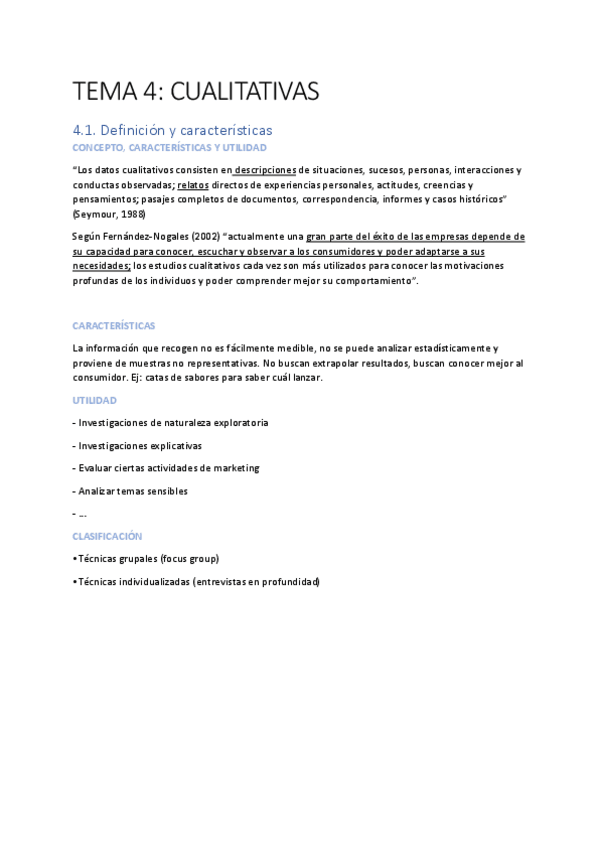 TEMA 4: CUALITATIVAS

4.1. Definición y características

CONCEPTO, CARACTERÍSTICAS Y UTILIDAD

"Los datos cualitativos consisten en descripciones de situaciones, sucesos, personas, interacciones y conductas observadas; relatos directos de experiencias personales, actitudes, creencias y pensamientos; pasajes completos de documentos, correspondencia, informes y casos históricos" (Seymour, 1988)

Según Fernández-Nogales (2002) "actualmente una gran parte del éxito de las empresas depende de su capacidad para conocer, escuchar y observar a los consumidores y poder adaptarse a sus necesidades; los estudios cualitativos cada vez son más utilizados para conocer las motivaciones profundas de los individuos y poder comprender mejor su comportamiento".

CARACTERÍSTICAS

La información que recogen no es fácilmente medible, no se puede analizar estadísticamente y proviene de muestras no representativas. No buscan extrapolar resultados, buscan conocer mejor al consumidor. Ej: catas de sabores para saber cuál lanzar.

UTILIDAD

- Investigaciones de naturaleza exploratoria

- Investigaciones explicativas

- Evaluar ciertas actividades de marketing

- Analizar temas sensibles

- …

CLASIFICACIÓN

•Técnicas grupales (focus group)

•Técnicas individualizadas (entrevistas en profundidad)